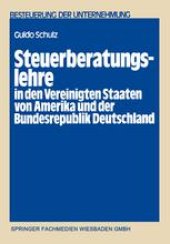 BESTEUERUNG DER UNTERNEHMUNG

Guido Schulz

Steuerberatungslehre
in den Vereinigten Staaten von Amerika und der Bundesrepublik Deutschland

SPRINGER FACHMEDIEN WIESBADEN GMBH